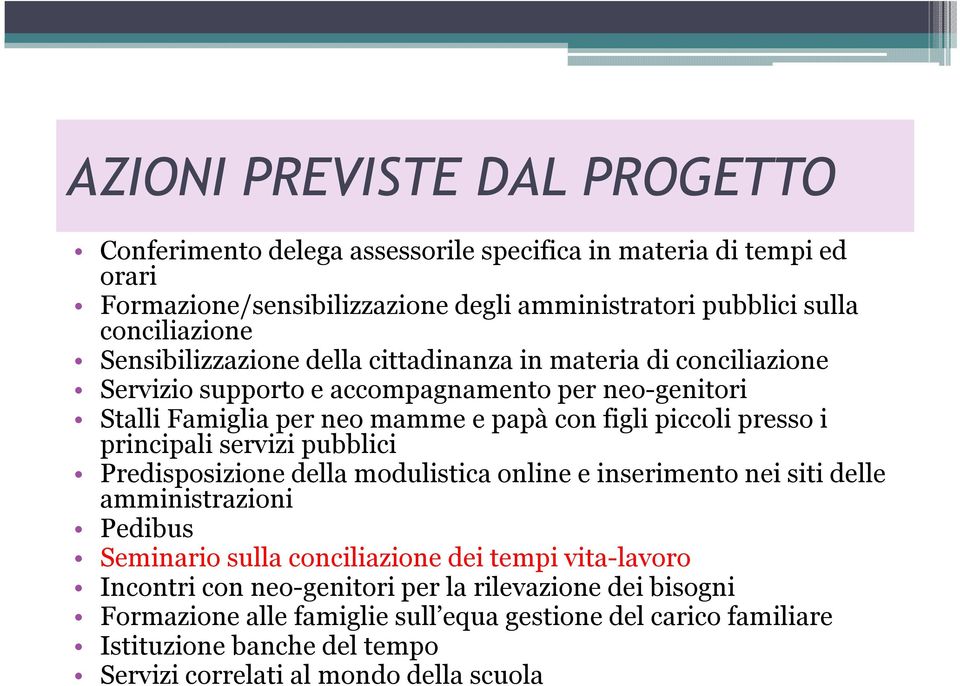 AZIONI PREVISTE DAL PROGETTO

• Conferimento delega assessorile specifica in materia di tempi ed orari
• Formazione/sensibilizzazione degli amministratori pubblici sulla conciliazione
• Sensibilizzazione della cittadinanza in materia di conciliazione
• Servizio supporto e accompagnamento per neo-genitori
• Stalli Famiglia per neo mamme e papà con figli piccoli presso i principali servizi pubblici
• Predisposizione della modulistica online e inserimento nei siti delle amministrazioni
• Pedibus
• Seminario sulla conciliazione dei tempi vita-lavoro
• Incontri con neo-genitori per la rilevazione dei bisogni
• Formazione alle famiglie sull'equa gestione del carico familiare
• Istituzione banche del tempo
• Servizi correlati al mondo della scuola